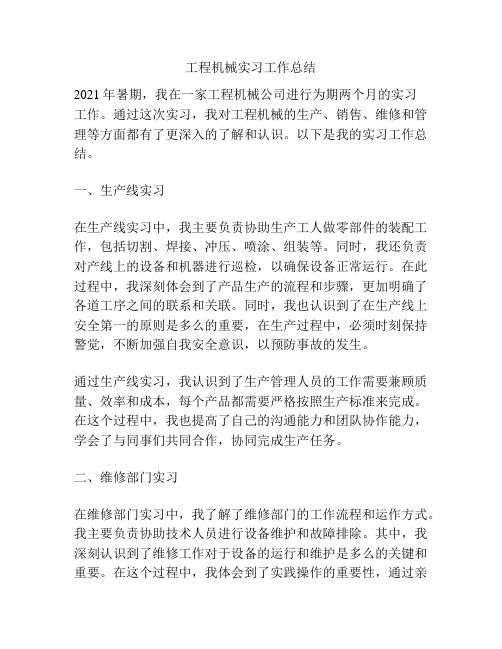 工程机械实习工作总结

2021 年暑期，我在一家工程机械公司进行为期两个月的实习工作。通过这次实习，我对工程机械的生产、销售、维修和管理等方面都有了更深入的了解和认识。以下是我的实习工作总结。

一、生产线实习

在生产线实习中，我主要负责协助生产工人做零部件的装配工作，包括切割、焊接、冲压、喷涂、组装等。同时，我还负责对产线上的设备和机器进行巡检，以确保设备正常运行。在此过程中，我深刻体会到了产品生产的流程和步骤，更加明确了各道工序之间的联系和关联。同时，我也认识到了在生产线上安全第一的原则是多么的重要，在生产过程中，必须时刻保持警觉，不断加强自我安全意识，以预防事故的发生。

通过生产线实习，我认识到了生产管理人员的工作需要兼顾质量、效率和成本，每个产品都需要严格按照生产标准来完成。在这个过程中，我也提高了自己的沟通能力和团队协作能力，学会了与同事们共同合作，协同完成生产任务。

二、维修部门实习

在维修部门实习中，我了解了维修部门的工作流程和运作方式。我主要负责协助技术人员进行设备维护和故障排除。其中，我深刻认识到了维修工作对于设备的运行和维护是多么的关键和重要。在这个过程中，我体会到了实践操作的重要性，通过亲